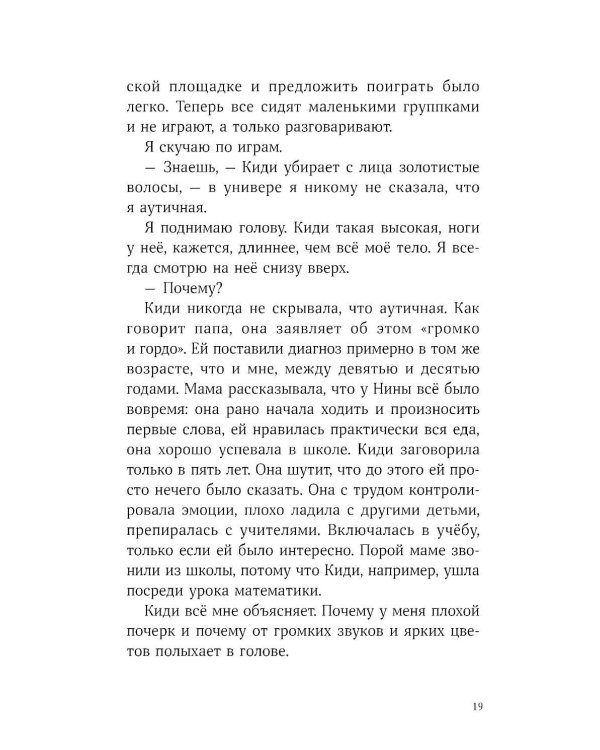 ской площадке и предложить поиграть было легко. Теперь все сидят маленькими группками и не играют, а только разговаривают.

Я скучаю по играм.

— Знаешь, — Киди убирает с лица золотистые волосы, — в универе я никому не сказала, что я аутичная.

Я поднимаю голову. Киди такая высокая, ноги у неё, кажется, длиннее, чем всё моё тело. Я всегда смотрю на неё снизу вверх.

— Почему?

Киди никогда не скрывала, что аутичная. Как говорит папа, она заявляет об этом «громко и гордо». Ей поставили диагноз примерно в том же возрасте, что и мне, между девятью и десятью годами. Мама рассказывала, что у Нины всё было вовремя: она рано начала ходить и произносить первые слова, ей нравилась практически вся еда, она хорошо успевала в школе. Киди заговорила только в пять лет. Она шутит, что до этого ей просто нечего было сказать. Она с трудом контролировала эмоции, плохо ладила с другими детьми, препиралась с учителями. Включалась в учёбу, только если ей было интересно. Порой маме звонили из школы, потому что Киди, например, ушла посреди урока математики.

Киди всё мне объясняет. Почему у меня плохой почерк и почему от громких звуков и ярких цветов полыхает в голове.

19